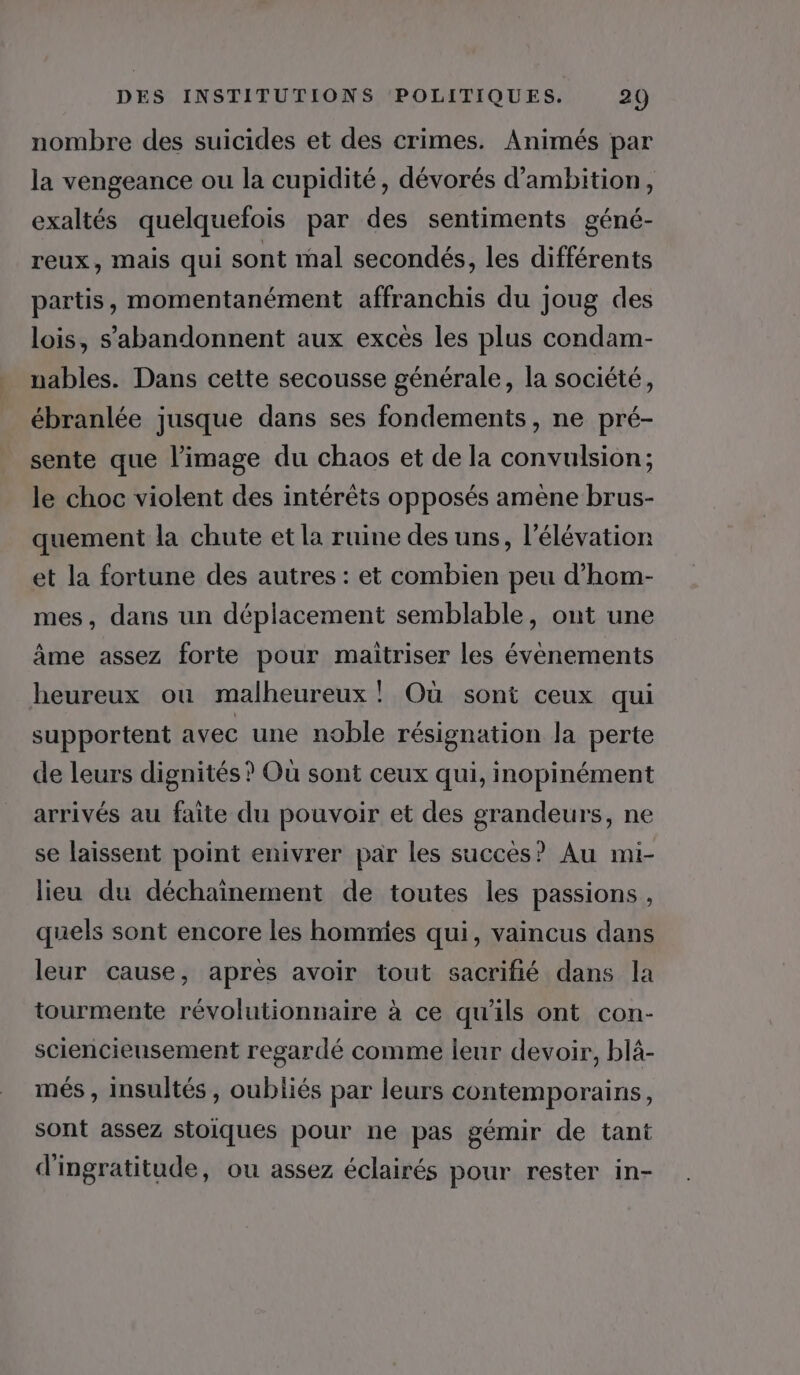 DES INSTITUTIONS POLITIQUES. 29

nombre des suicides et des crimes. Animés par la vengeance ou la cupidité, dévorés d'ambition, exaltés quelquefois par des sentiments généreux, mais qui sont mal secondés, les différents partis, momentanément affranchis du joug des lois, s'abandonnent aux excès les plus condamnables. Dans cette secousse générale, la société, ébranlée jusque dans ses fondements, ne présente que l'image du chaos et de la convulsion; le choc violent des intérêts opposés amène brusquement la chute et la ruine des uns, l'élévation et la fortune des autres: et combien peu d'hommes, dans un déplacement semblable, ont une âme assez forte pour maîtriser les évènements heureux ou malheureux! Où sont ceux qui supportent avec une noble résignation la perte de leurs dignités? Où sont ceux qui, inopinément arrivés au faîte du pouvoir et des grandeurs, ne se laissent point enivrer par les succès? Au milieu du déchaînement de toutes les passions, quels sont encore les hommes qui, vaincus dans leur cause, après avoir tout sacrifié dans la tourmente révolutionnaire à ce qu'ils ont consciencieusement regardé comme leur devoir, blâmés, insultés, oubliés par leurs contemporains, sont assez stoïques pour ne pas gémir de tant d'ingratitude, ou assez éclairés pour rester in-